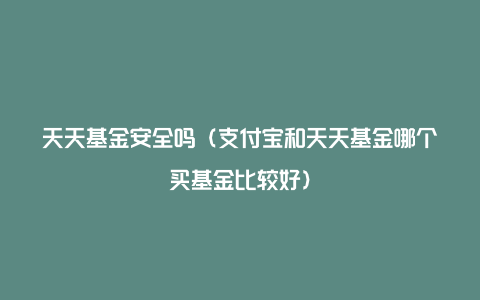 天天基金安全吗（支付宝和天天基金哪个买基金比较好）